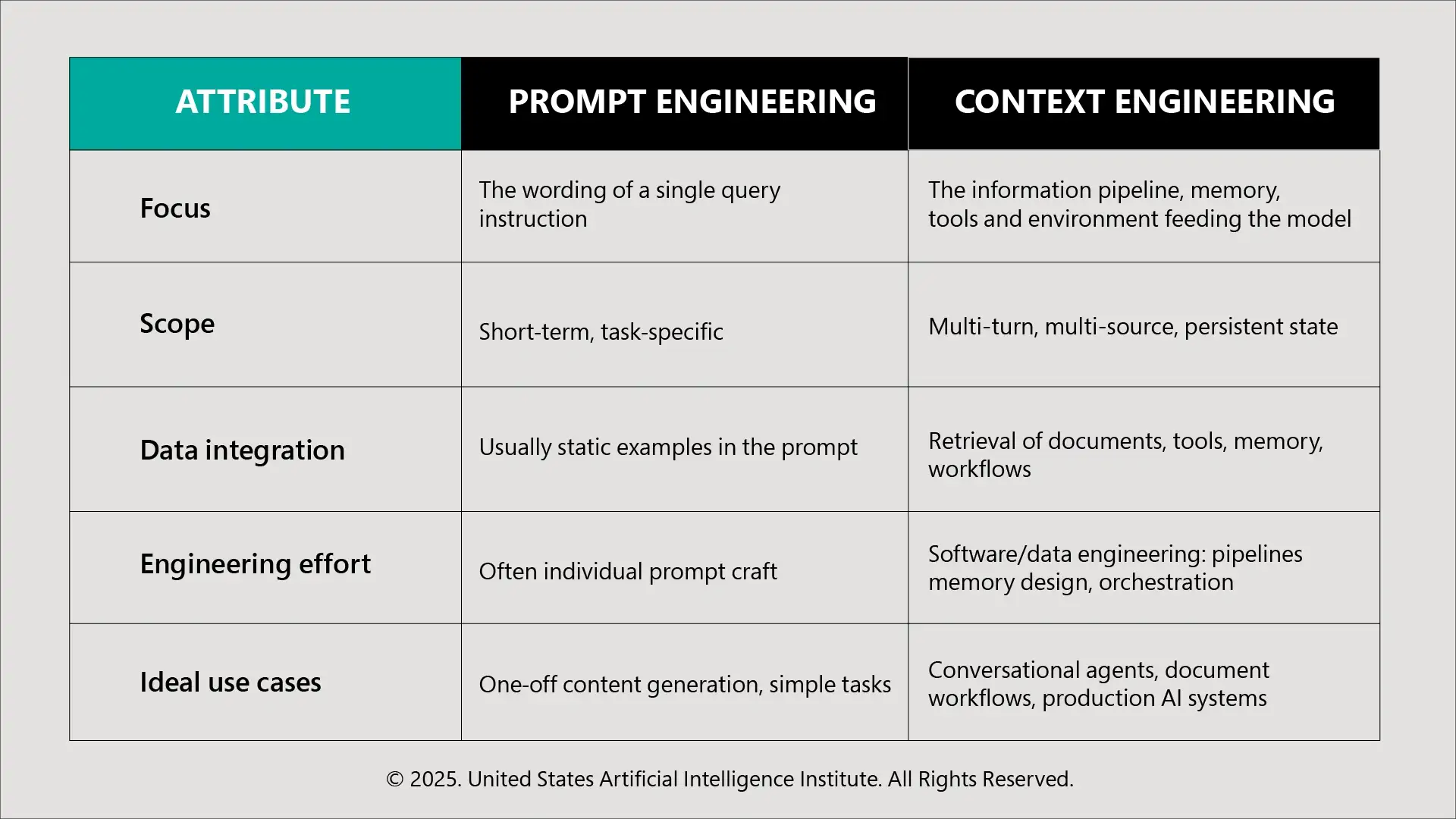 | ATTRIBUTE | PROMPT ENGINEERING | CONTEXT ENGINEERING |
|---|---|---|
| Focus | The wording of a single query instruction | The information pipeline, memory, tools and environment feeding the model |
| Scope | Short-term, task-specific | Multi-turn, multi-source, persistent state |
| Data integration | Usually static examples in the prompt | Retrieval of documents, tools, memory, workflows |
| Engineering effort | Often individual prompt craft | Software/data engineering: pipelines memory design, orchestration |
| Ideal use cases | One-off content generation, simple tasks | Conversational agents, document workflows, production AI systems |

© 2025. United States Artificial Intelligence Institute. All Rights Reserved.